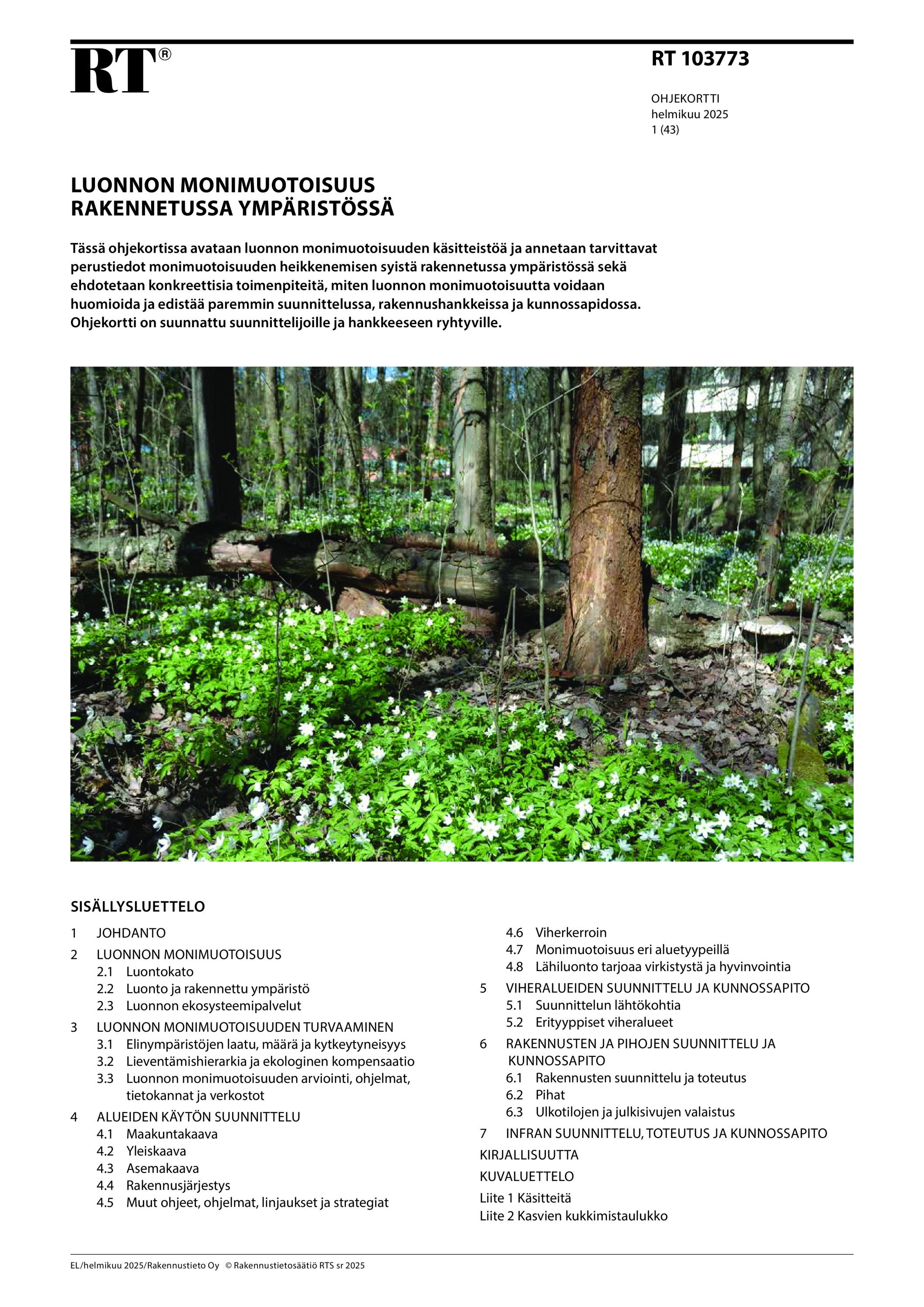 RT®

RT 103773

OHJEKORTTI
helmikuu 2025
1 (43)

LUONNON MONIMUOTOISUUS RAKENNETUSSA YMPÄRISTÖSSÄ

Tässä ohjekortissa avataan luonnon monimuotoisuuden käsitteistöä ja annetaan tarvittavat perustiedot monimuotoisuuden heikkenemisen syistä rakennetussa ympäristössä sekä ehdotetaan konkreettisia toimenpiteitä, miten luonnon monimuotoisuutta voidaan huomioida ja edistää paremmin suunnittelussa, rakennushankkeissa ja kunnossapidossa. Ohjekortti on suunnattu suunnittelijoille ja hankkeeseen ryhtyville.

SISÄLLYSLUETTELO

1 JOHDANTO
2 LUONNON MONIMUOTOISUUS
2.1 Luontokato
2.2 Luonto ja rakennettu ympäristö
2.3 Luonnon ekosysteemipalvelut
3 LUONNON MONIMUOTOISUUDEN TURVAAMINEN
3.1 Elinympäristöjen laatu, määrä ja kytkeytyneisyys
3.2 Lieventämishierarkia ja ekologinen kompensaatio
3.3 Luonnon monimuotoisuuden arviointi, ohjelmat, tietokannat ja verkostot
4 ALUEIDEN KÄYTÖN SUUNNITTELU
4.1 Maakuntakaava
4.2 Yleiskaava
4.3 Asemakaava
4.4 Rakennusjärjestys
4.5 Muut ohjeet, ohjelmat, linjaukset ja strategiat
4.6 Viherkerroin
4.7 Monimuotoisuus eri aluetyypeillä
4.8 Lähiluonto tarjoaa virkistystä ja hyvinvointia
5 VIHERALUEIDEN SUUNNITTELU JA KUNNOSSAPITO
5.1 Suunnittelun lähtökohtia
5.2 Erityyppiset viheralueet
6 RAKENNUSTEN JA PIHOJEN SUUNNITTELU JA KUNNOSSAPITO
6.1 Rakennusten suunnittelu ja toteutus
6.2 Pihat
6.3 Ulkotilojen ja julkisivujen valaistus
7 INFRAN SUUNNITTELU, TOTEUTUS JA KUNNOSSAPITO
KIRJALLISUUTTA
KUVALUETTELO
Liite 1 Käsitteitä
Liite 2 Kasvien kukkimistaulukko

EL/helmikuu 2025/Rakennustieto Oy © Rakennustietosäätiö RTS sr 2025